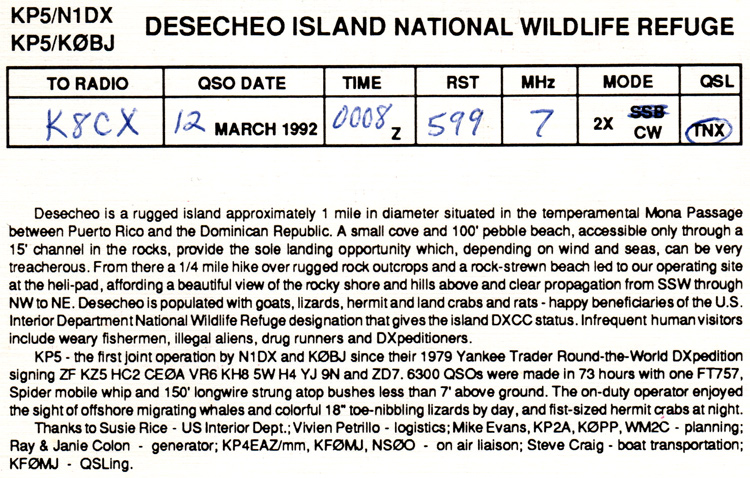 KP5/N1DX
KP5/KØBJ

DESECHEO ISLAND NATIONAL WILDLIFE REFUGE

| TO RADIO | QSO DATE | TIME | RST | MHz | MODE | QSL |
|---|---|---|---|---|---|---|
| K8CX | 12 MARCH 1992 | 0008 Z | 599 | 7 | 2X SSB CW | TNX |

Desecheo is a rugged island approximately 1 mile in diameter situated in the temperamental Mona Passage between Puerto Rico and the Dominican Republic. A small cove and 100' pebble beach, accessible only through a 15' channel in the rocks, provide the sole landing opportunity which, depending on wind and seas, can be very treacherous. From there a 1/4 mile hike over rugged rock outcrops and a rock-strewn beach led to our operating site at the heli-pad, affording a beautiful view of the rocky shore and hills above and clear propagation from SSW through NW to NE. Desecheo is populated with goats, lizards, hermit and land crabs and rats - happy beneficiaries of the U.S. Interior Department National Wildlife Refuge designation that gives the island DXCC status. Infrequent human visitors include weary fishermen, illegal aliens, drug runners and DXpeditioners.

KP5 - the first joint operation by N1DX and KØBJ since their 1979 Yankee Trader Round-the-World DXpedition signing ZF KZ5 HC2 CEØA VR6 KH8 5W H4 YJ 9N and ZD7. 6300 QSOs were made in 73 hours with one FT757, Spider mobile whip and 150' longwire strung atop bushes less than 7' above ground. The on-duty operator enjoyed the sight of offshore migrating whales and colorful 18" toe-nibbling lizards by day, and fist-sized hermit crabs at night.

Thanks to Susie Rice - US Interior Dept.; Vivien Petrillo - logistics; Mike Evans, KP2A, KØPP, WM2C - planning; Ray & Janie Colon - generator; KP4EAZ/mm, KFØMJ, NSØO - on air liaison; Steve Craig - boat transportation; KFØMJ - QSLing.